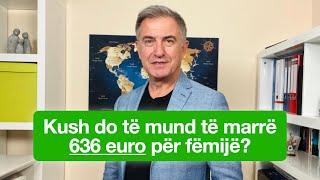 Kush do të mund të marrë 636 euro për fëmijë?